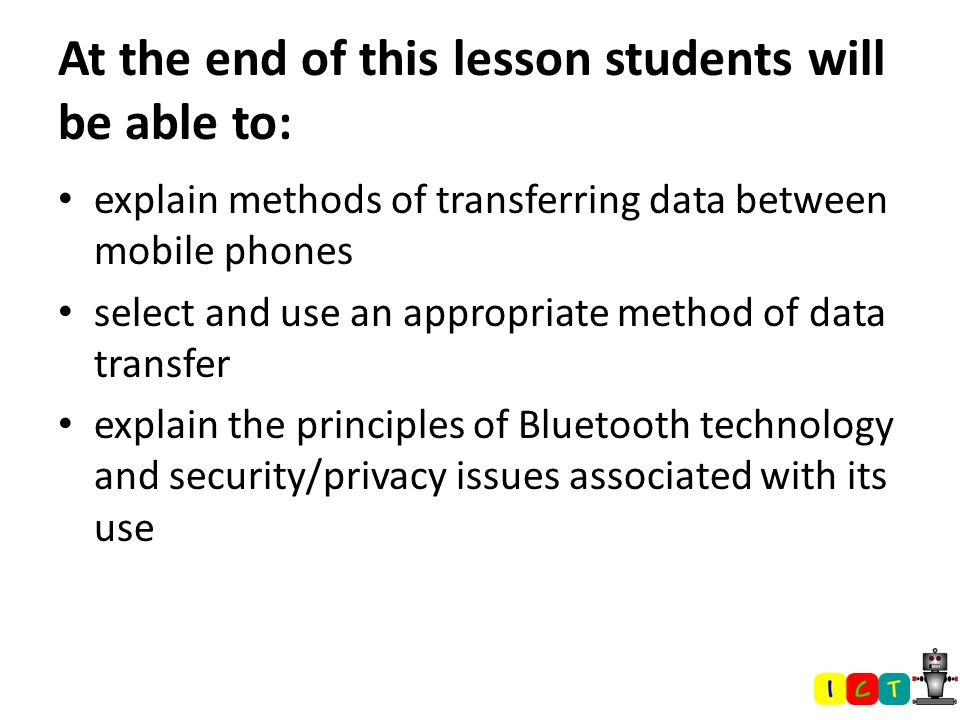 At the end of this lesson students will be able to:

• explain methods of transferring data between mobile phones
• select and use an appropriate method of data transfer
• explain the principles of Bluetooth technology and security/privacy issues associated with its use

I C T